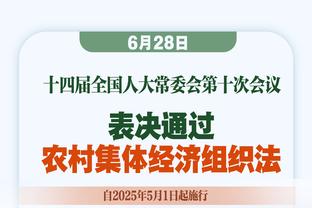 6月28日

十四届全国人大常委会第十次会议

表决通过
农村集体经济组织法

自2025年5月1日起施行